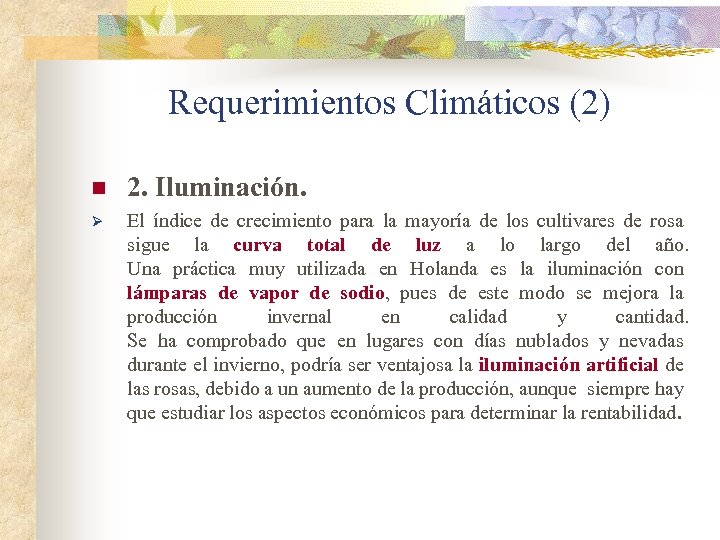 Requerimientos Climáticos (2)

2. Iluminación.

El índice de crecimiento para la mayoría de los cultivares de rosa sigue la curva total de luz a lo largo del año. Una práctica muy utilizada en Holanda es la iluminación con lámparas de vapor de sodio, pues de este modo se mejora la producción invernal en calidad y cantidad. Se ha comprobado que en lugares con días nublados y nevadas durante el invierno, podría ser ventajosa la iluminación artificial de las rosas, debido a un aumento de la producción, aunque siempre hay que estudiar los aspectos económicos para determinar la rentabilidad.